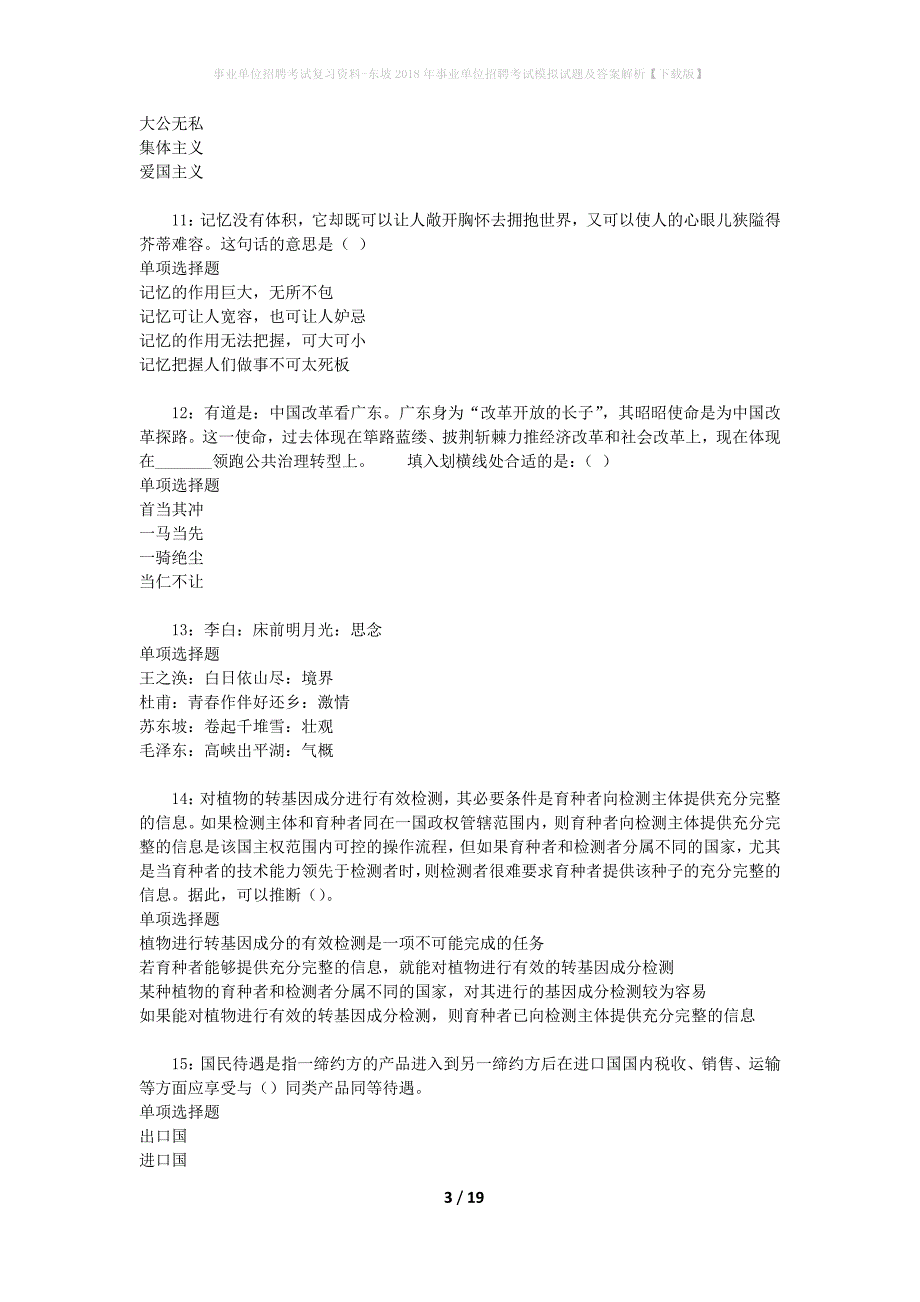 事业单位招聘考试复习资料-东坡2018年事业单位招聘考试模拟试题及答案解析【下载版】

大公无私
集体主义
爱国主义

11：记忆没有体积，它却既可以让人敞开胸怀去拥抱世界，又可以使人的心眼儿狭隘得芥蒂难容。这句话的意思是（ ）
单项选择题
记忆的作用巨大，无所不包
记忆可让人宽容，也可让人妒忌
记忆的作用无法把握，可大可小
记忆把握人们做事不可太死板

12：有道是：中国改革看广东。广东身为“改革开放的长子”，其昭昭使命是为中国改革探路。这一使命，过去体现在筚路蓝缕、披荆斩棘力推经济改革和社会改革上，现在体现在_______领跑公共治理转型上。　　填入划横线处合适的是：（ ）
单项选择题
首当其冲
一马当先
一骑绝尘
当仁不让

13：李白：床前明月光：思念
单项选择题
王之涣：白日依山尽：境界
杜甫：青春作伴好还乡：激情
苏东坡：卷起千堆雪：壮观
毛泽东：高峡出平湖：气概

14：对植物的转基因成分进行有效检测，其必要条件是育种者向检测主体提供充分完整的信息。如果检测主体和育种者同在一国政权管辖范围内，则育种者向检测主体提供充分完整的信息是该国主权范围内可控的操作流程，但如果育种者和检测者分属不同的国家，尤其是当育种者的技术能力领先于检测者时，则检测者很难要求育种者提供该种子的充分完整的信息。据此，可以推断（）。
单项选择题
植物进行转基因成分的有效检测是一项不可能完成的任务
若育种者能够提供充分完整的信息，就能对植物进行有效的转基因成分检测
某种植物的育种者和检测者分属不同的国家，对其进行的基因成分检测较为容易
如果能对植物进行有效的转基因成分检测，则育种者已向检测主体提供充分完整的信息

15：国民待遇是指一缔约方的产品进入到另一缔约方后在进口国国内税收、销售、运输等方面应享受与（）同类产品同等待遇。
单项选择题
出口国
进口国

3 / 19